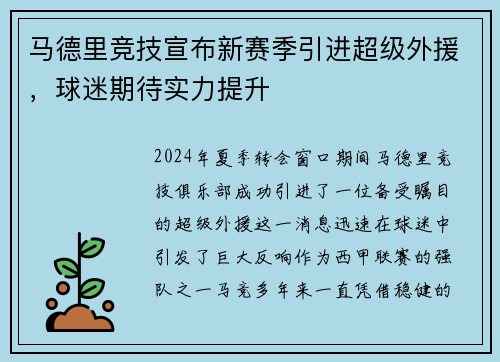 马德里竞技宣布新赛季引进超级外援，球迷期待实力提升

2024年夏季转会窗口期间马德里竞技俱乐部成功引进了一位备受瞩目的超级外援这一消息迅速在球迷中引发了巨大反响作为西甲联赛的强队之一马竞多年来一直凭借稳健的